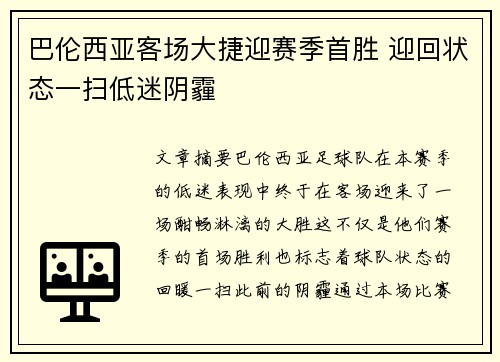 巴伦西亚客场大捷迎赛季首胜 迎回状态一扫低迷阴霾

文章摘要巴伦西亚足球队在本赛季的低迷表现中终于在客场迎来了一场酣畅淋漓的大胜这不仅是他们赛季的首场胜利也标志着球队状态的回暖一扫此前的阴霾通过本场比赛